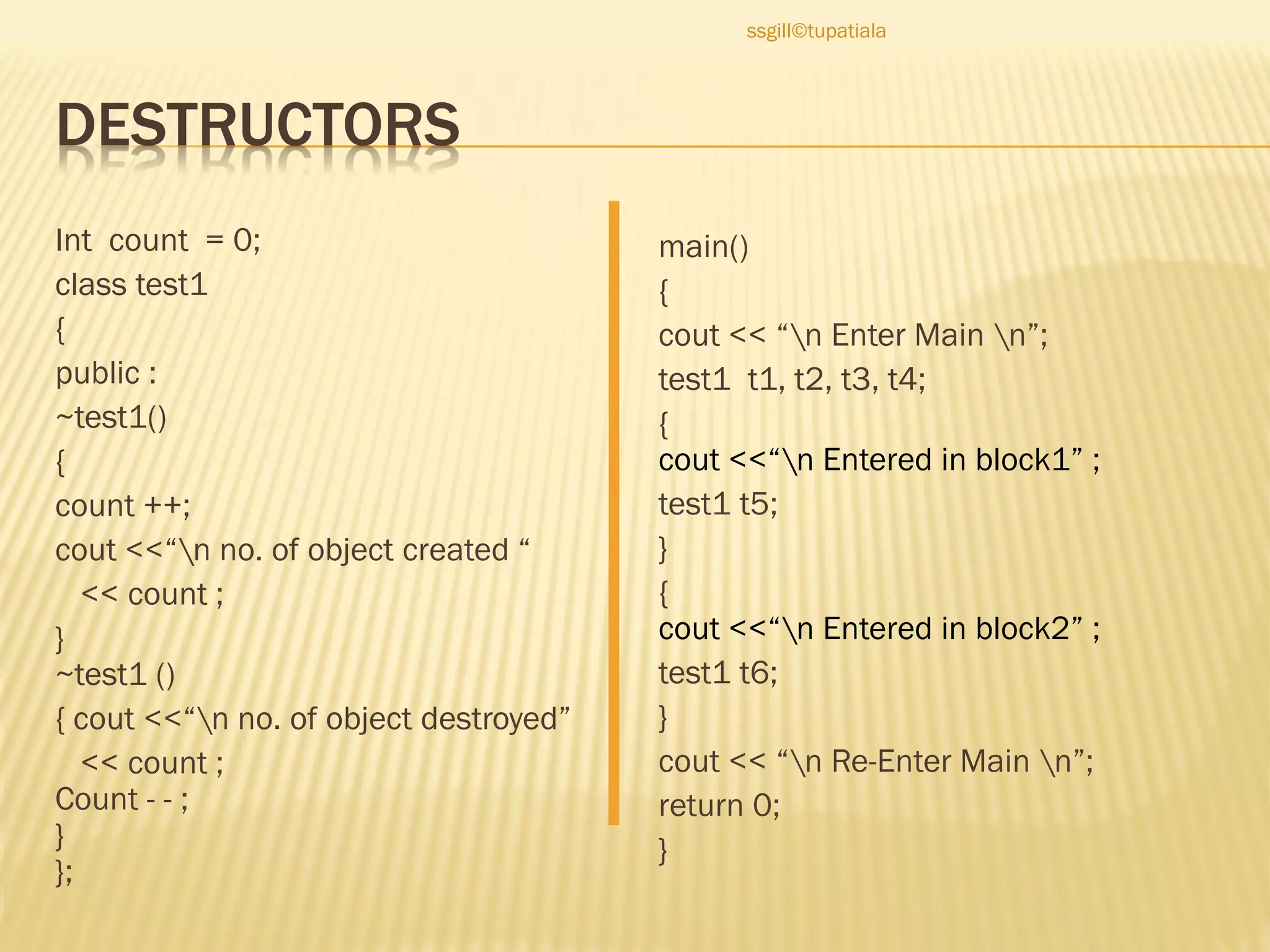 ssgill©tupatiala

DESTRUCTORS

Int count = 0;
class test1
{
public :
~test1()
{
count ++;
cout <<"\n no. of object created "
<< count ;
}
~test1 ()
{ cout <<"\n no. of object destroyed"
<< count ;
Count - - ;
}
};

main()
{
cout << "\n Enter Main \n";
test1 t1, t2, t3, t4;
{
cout <<"\n Entered in block1" ;
test1 t5;
}
{
cout <<"\n Entered in block2" ;
test1 t6;
}
cout << "\n Re-Enter Main \n";
return 0;
}